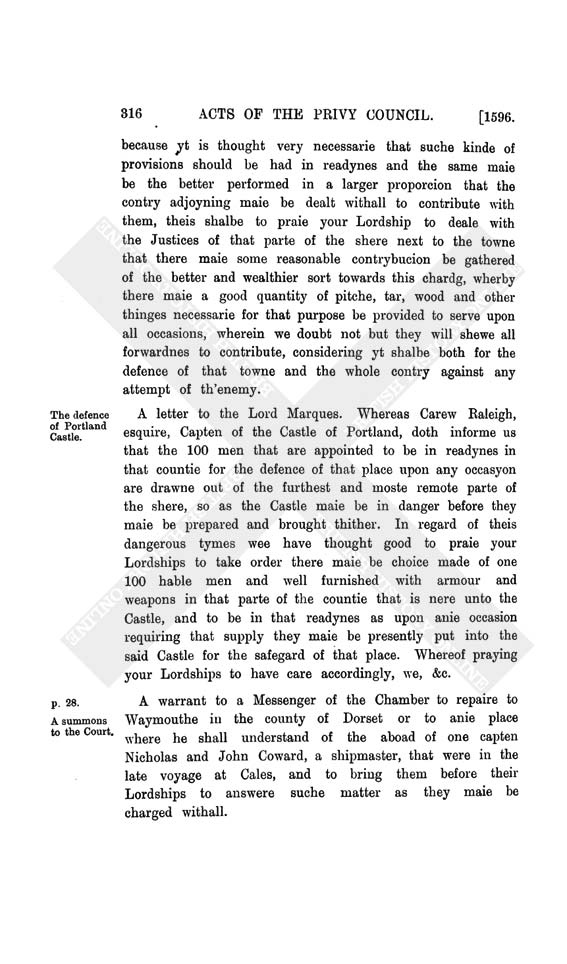 316 ACTS OF THE PRIVY COUNCIL. [1596.

because yt is thought very necessarie that suche kinde of provisions should be had in readynes and the same maie be the better performed in a larger proporcion that the contry adjoyning maie be dealt withall to contribute with them, theis shalbe to praie your Lordship to deale with the Justices of that parte of the shere next to the towne that there maie some reasonable contrybucion be gathered of the better and wealthier sort towards this chardg, wherby there maie a good quantity of pitche, tar, wood and other thinges necessarie for that purpose be provided to serve upon all occasions, wherein we doubt not but they will shewe all forwardnes to contribute, considering yt shalbe both for the defence of that towne and the whole contry against any attempt of th'enemy.

The defence of Portland Castle.

A letter to the Lord Marques. Whereas Carew Raleigh, esquire, Capten of the Castle of Portland, doth informe us that the 100 men that are appointed to be in readynes in that countie for the defence of that place upon any occasyon are drawne out of the furthest and moste remote parte of the shere, so as the Castle maie be in danger before they maie be prepared and brought thither. In regard of theis dangerous tymes wee have thought good to praie your Lordships to take order there maie be choice made of one 100 hable men and well furnished with armour and weapons in that parte of the countie that is nere unto the Castle, and to be in that readynes as upon anie occasion requiring that supply they maie be presently put into the said Castle for the safegard of that place. Whereof praying your Lordships to have care accordingly, we, &c.

p. 28.
A summons to the Court.

A warrant to a Messenger of the Chamber to repaire to Waymouthe in the county of Dorset or to anie place where he shall understand of the aboad of one capten Nicholas and John Coward, a shipmaster, that were in the late voyage at Cales, and to bring them before their Lordships to answere suche matter as they maie be charged withall.